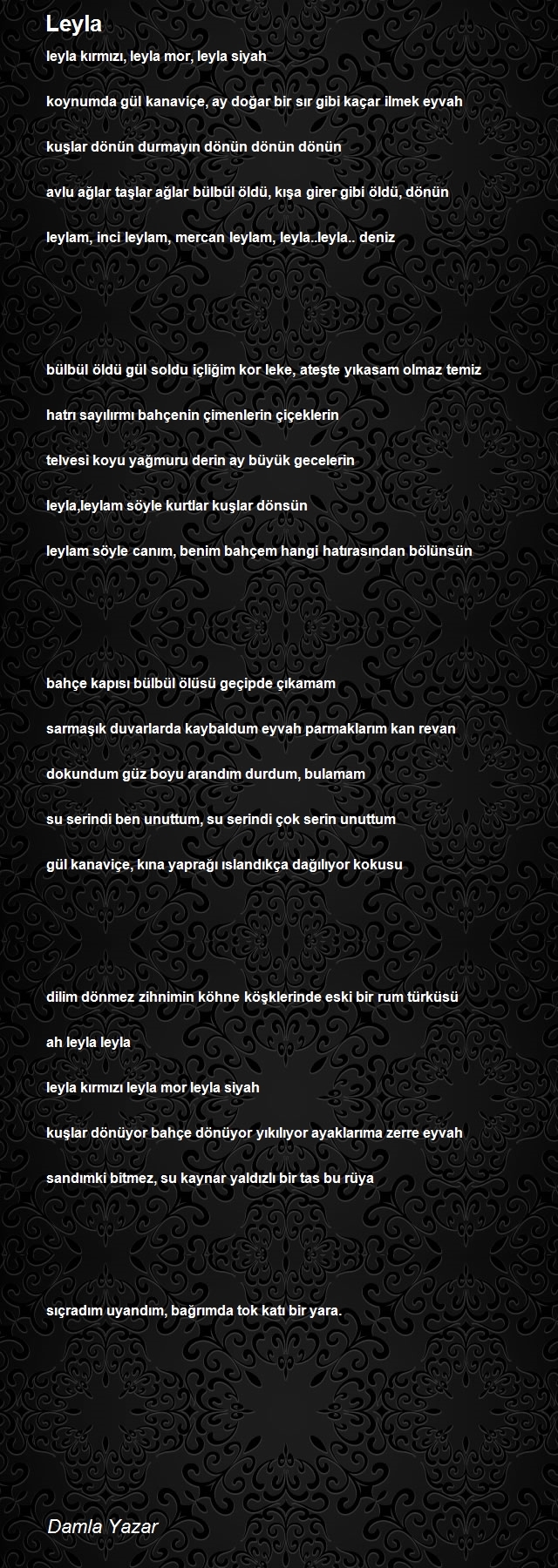 Leyla

leyla kırmızı, leyla mor, leyla siyah

koynumda gül kanaviçe, ay doğar bir sır gibi kaçar ilmek eyvah

kuşlar dönün durmayın dönün dönün dönün

avlu ağlar taşlar ağlar bülbül öldü, kışa girer gibi öldü, dönün

leylam, inci leylam, mercan leylam, leyla..leyla.. deniz

bülbül öldü gül soldu içliğim kor leke, ateşte yıkasam olmaz temiz

hatrı sayılırmı bahçenin çimenlerin çiçeklerin

telvesi koyu yağmuru derin ay büyük gecelerin

leyla,leylam söyle kurtlar kuşlar dönsün

leylam söyle canım, benim bahçem hangi hatırasından bölünsün

bahçe kapısı bülbül ölüsü geçipde çıkamam

sarmaşık duvarlarda kaybaldum eyvah parmaklarım kan revan

dokundum güz boyu arandım durdum, bulamam

su serindi ben unuttum, su serindi çok serin unuttum

gül kanaviçe, kına yaprağı ıslandıkça dağılıyor kokusu

dilim dönmez zihnimin köhne köşklerinde eski bir rum türküsü

ah leyla leyla

leyla kırmızı leyla mor leyla siyah

kuşlar dönüyor bahçe dönüyor yıkılıyor ayaklarıma zerre eyvah

sandımki bitmez, su kaynar yaldızlı bir tas bu rüya

sıçradım uyandım, bağrımda tok katı bir yara.

Damla Yazar